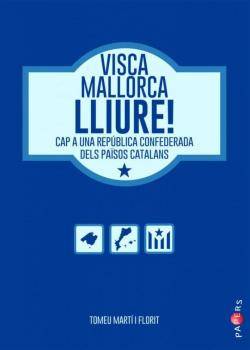 VISCA MALLORCA LLIURE!

CAP A UNA REPÚBLICA CONFEDERADA DELS PAÏSOS CATALANS

TOMEU MARTÍ I FLORIT

PAPERS